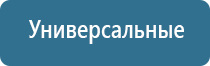 Универсальные